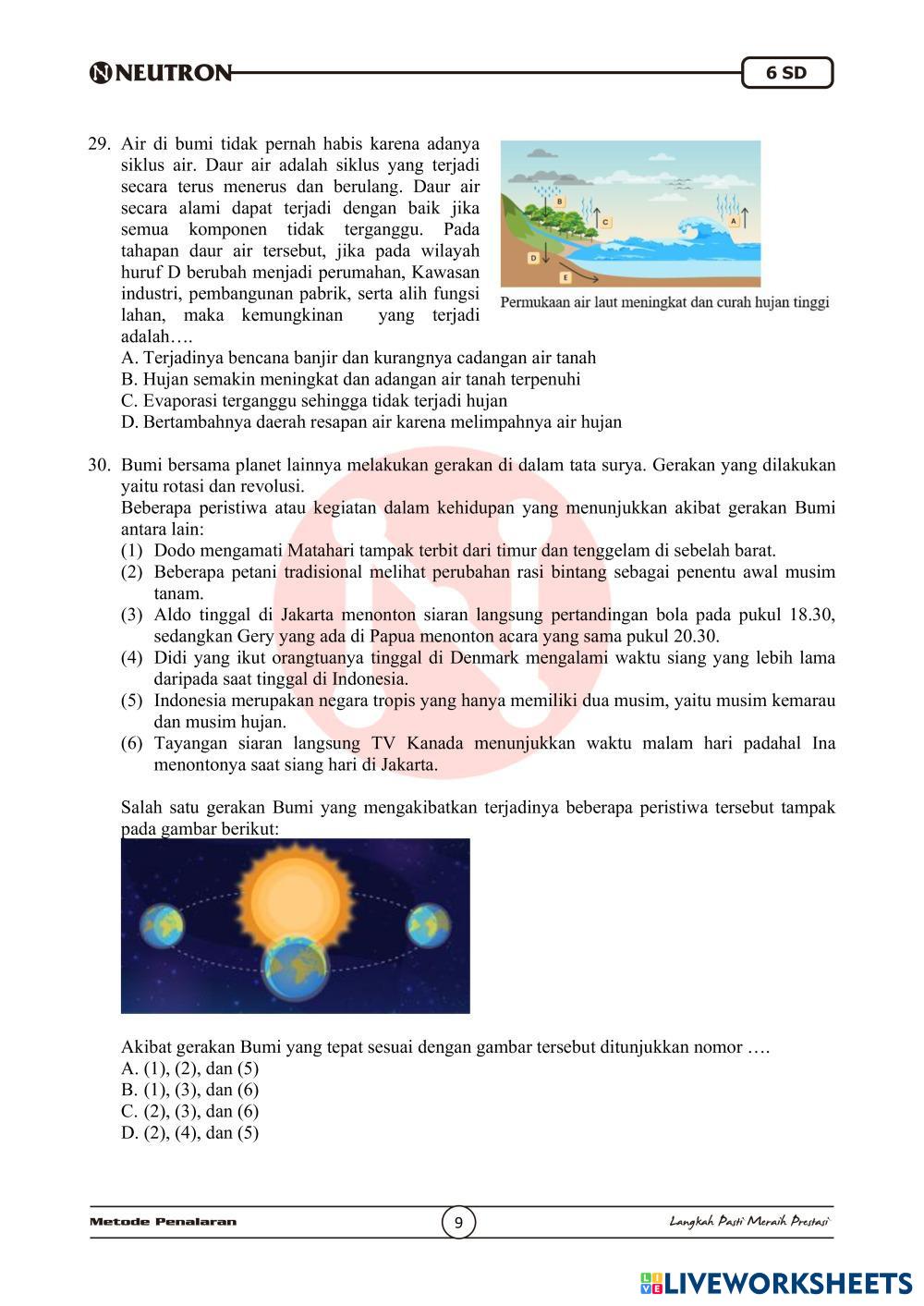 NEUTRON

6 SD

29. Air di bumi tidak pernah habis karena adanya siklus air. Daur air adalah siklus yang terjadi secara terus menerus dan berulang. Daur air secara alami dapat terjadi dengan baik jika semua komponen tidak terganggu. Pada tahapan daur air tersebut, jika pada wilayah huruf D berubah menjadi perumahan, Kawasan industri, pembangunan pabrik, serta alih fungsi lahan, maka kemungkinan yang terjadi adalah….

B C A D E

Permukaan air laut meningkat dan curah hujan tinggi

A. Terjadinya bencana banjir dan kurangnya cadangan air tanah
B. Hujan semakin meningkat dan adangan air tanah terpenuhi
C. Evaporasi terganggu sehingga tidak terjadi hujan
D. Bertambahnya daerah resapan air karena melimpahnya air hujan

30. Bumi bersama planet lainnya melakukan gerakan di dalam tata surya. Gerakan yang dilakukan yaitu rotasi dan revolusi.
Beberapa peristiwa atau kegiatan dalam kehidupan yang menunjukkan akibat gerakan Bumi antara lain:
(1) Dodo mengamati Matahari tampak terbit dari timur dan tenggelam di sebelah barat.
(2) Beberapa petani tradisional melihat perubahan rasi bintang sebagai penentu awal musim tanam.
(3) Aldo tinggal di Jakarta menonton siaran langsung pertandingan bola pada pukul 18.30, sedangkan Gery yang ada di Papua menonton acara yang sama pukul 20.30.
(4) Didi yang ikut orangtuanya tinggal di Denmark mengalami waktu siang yang lebih lama daripada saat tinggal di Indonesia.
(5) Indonesia merupakan negara tropis yang hanya memiliki dua musim, yaitu musim kemarau dan musim hujan.
(6) Tayangan siaran langsung TV Kanada menunjukkan waktu malam hari padahal Ina menontonya saat siang hari di Jakarta.

Salah satu gerakan Bumi yang mengakibatkan terjadinya beberapa peristiwa tersebut tampak pada gambar berikut:

Akibat gerakan Bumi yang tepat sesuai dengan gambar tersebut ditunjukkan nomor ….
A. (1), (2), dan (5)
B. (1), (3), dan (6)
C. (2), (3), dan (6)
D. (2), (4), dan (5)

Metode Penalaran

9

Langkah Pasti Meraih Prestasi

LIVEWORKSHEETS